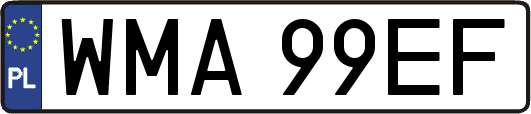 PL
WMA 99EF